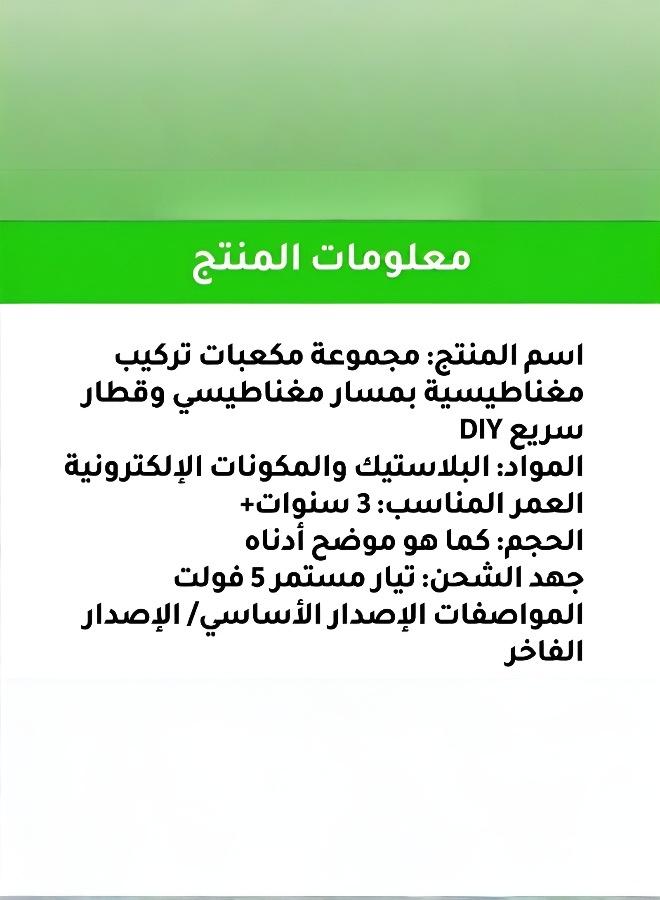 معلومات المنتج

اسم المنتج: مجموعة مكعبات تركيب مغناطيسية بمسار مغناطيسي وقطار سريع DIY
المواد: البلاستيك والمكونات الإلكترونية
العمر المناسب: 3 سنوات+
الحجم: كما هو موضح أدناه
جهد الشحن: تيار مستمر 5 فولت
المواصفات الإصدار الأساسي/ الإصدار الفاخر